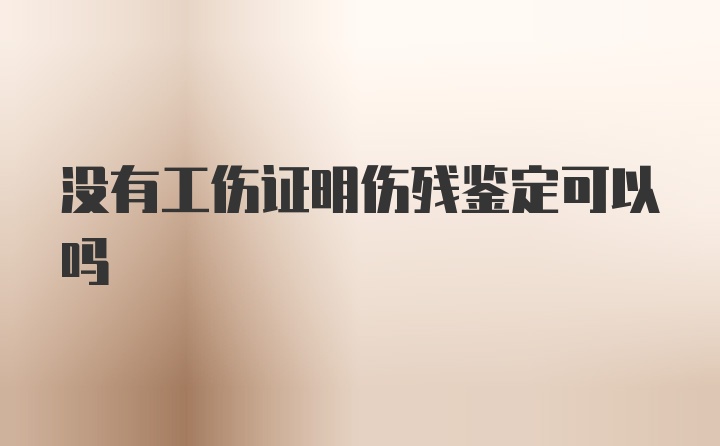 没有工伤证明伤残鉴定可以吗